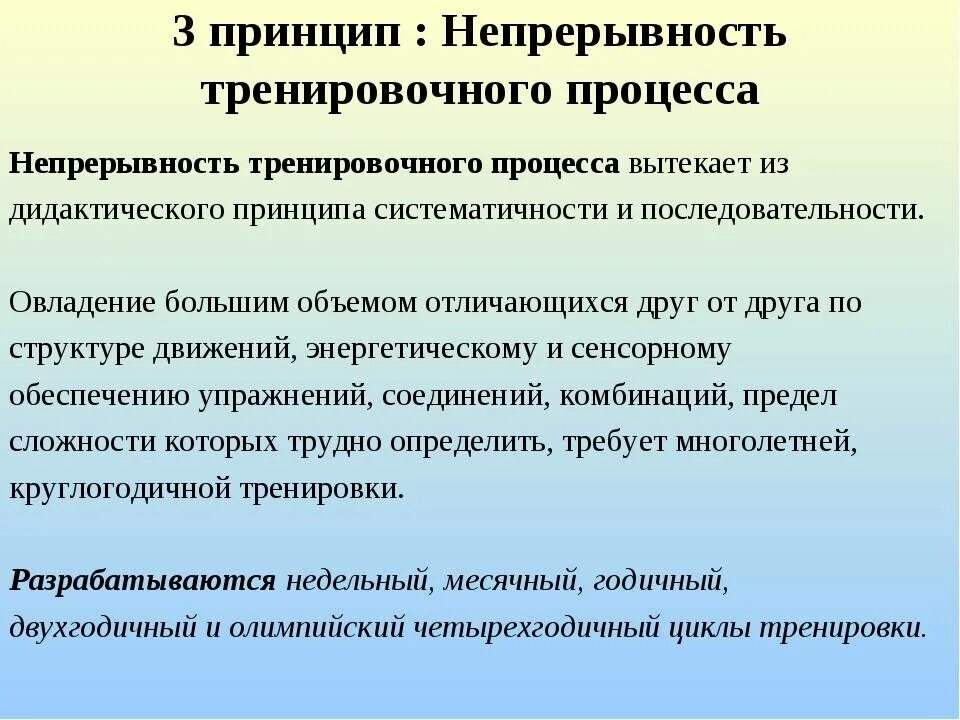 3 принцип : Непрерывность тренировочного процесса

Непрерывность тренировочного процесса вытекает из дидактического принципа систематичности и последовательности.

Овладение большим объемом отличающихся друг от друга по структуре движений, энергетическому и сенсорному обеспечению упражнений, соединений, комбинаций, предел сложности которых трудно определить, требует многолетней, круглогодичной тренировки.

Разрабатываются недельный, месячный, годичный, двухгодичный и олимпийский четырехгодичный циклы тренировки.